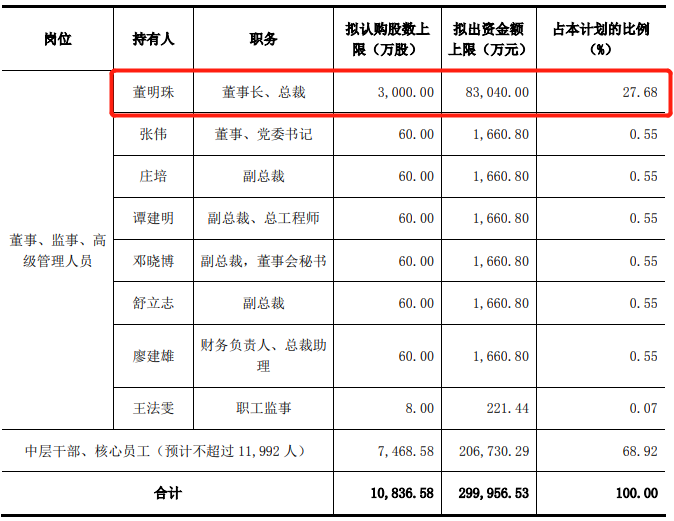 | 岗位 | 持有人 | 职务 | 拟认购股数上限（万股） | 拟出资金额上限（万元） | 占本计划的比例（%） |
|---|---|---|---|---|---|
| 董事、监事、高级管理人员 | 董明珠 | 董事长、总裁 | 3,000.00 | 83,040.00 | 27.68 |
| | 张伟 | 董事、党委书记 | 60.00 | 1,660.80 | 0.55 |
| | 庄培 | 副总裁 | 60.00 | 1,660.80 | 0.55 |
| | 谭建明 | 副总裁、总工程师 | 60.00 | 1,660.80 | 0.55 |
| | 邓晓博 | 副总裁，董事会秘书 | 60.00 | 1,660.80 | 0.55 |
| | 舒立志 | 副总裁 | 60.00 | 1,660.80 | 0.55 |
| | 廖建雄 | 财务负责人、总裁助理 | 60.00 | 1,660.80 | 0.55 |
| | 王法雯 | 职工监事 | 8.00 | 221.44 | 0.07 |
| 中层干部、核心员工（预计不超过 11,992 人） | | | 7,468.58 | 206,730.29 | 68.92 |
| 合计 | | | 10,836.58 | 299,956.53 | 100.00 |